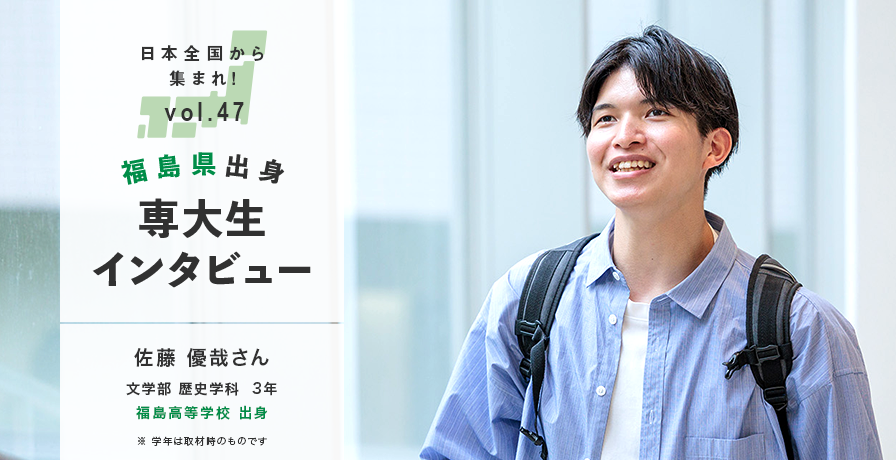 日本全国から
集まれ!
vol.47

福島県出身
専大生
インタビュー

佐藤 優哉さん
文学部 歴史学科 3年
福島高等学校 出身
※ 学年は取材時のものです